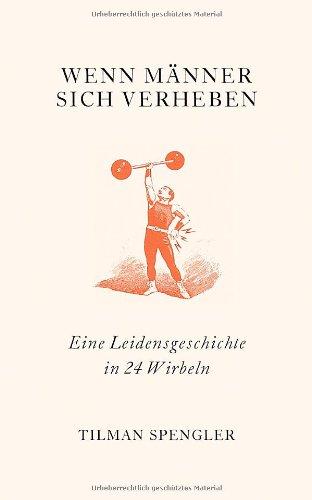 Urheberrechtlich geschütztes Material

WENN MÄNNER SICH VERHEBEN

Eine Leidensgeschichte in 24 Wirbeln

TILMAN SPENGLER

Urheberrechtlich geschütztes Material